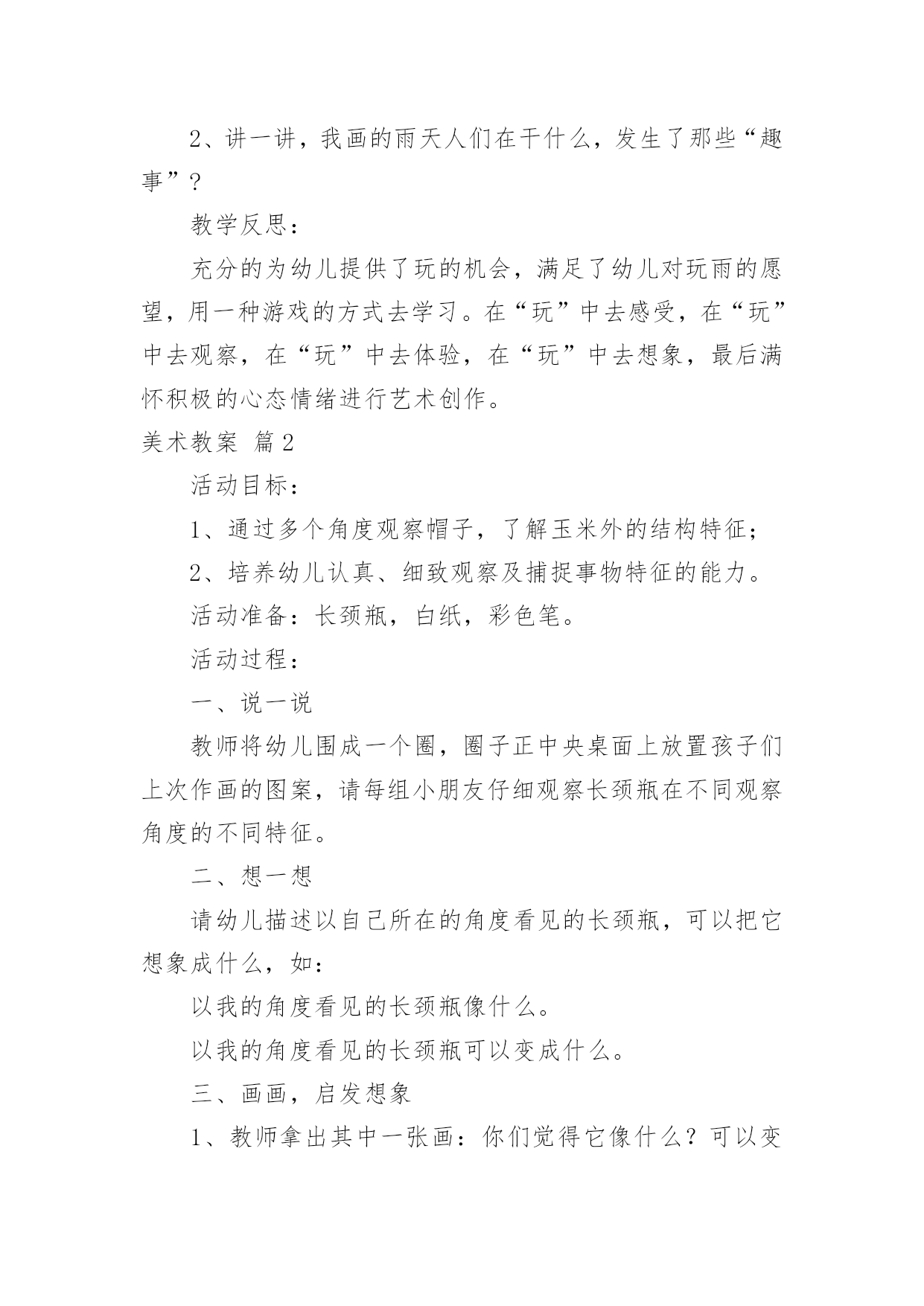 2、讲一讲，我画的雨天人们在干什么，发生了那些“趣事”？

教学反思：

充分的为幼儿提供了玩的机会，满足了幼儿对玩雨的愿望，用一种游戏的方式去学习。在“玩”中去感受，在“玩”中去观察，在“玩”中去体验，在“玩”中去想象，最后满怀积极的心态情绪进行艺术创作。

美术教案 篇2

活动目标：

1、通过多个角度观察帽子，了解玉米外的结构特征；

2、培养幼儿认真、细致观察及捕捉事物特征的能力。

活动准备：长颈瓶，白纸，彩色笔。

活动过程：

一、说一说

教师将幼儿围成一个圈，圈子正中央桌面上放置孩子们上次作画的图案，请每组小朋友仔细观察长颈瓶在不同观察角度的不同特征。

二、想一想

请幼儿描述以自己所在的角度看见的长颈瓶，可以把它想象成什么，如：

以我的角度看见的长颈瓶像什么。

以我的角度看见的长颈瓶可以变成什么。

三、画画，启发想象

1、教师拿出其中一张画：你们觉得它像什么？可以变